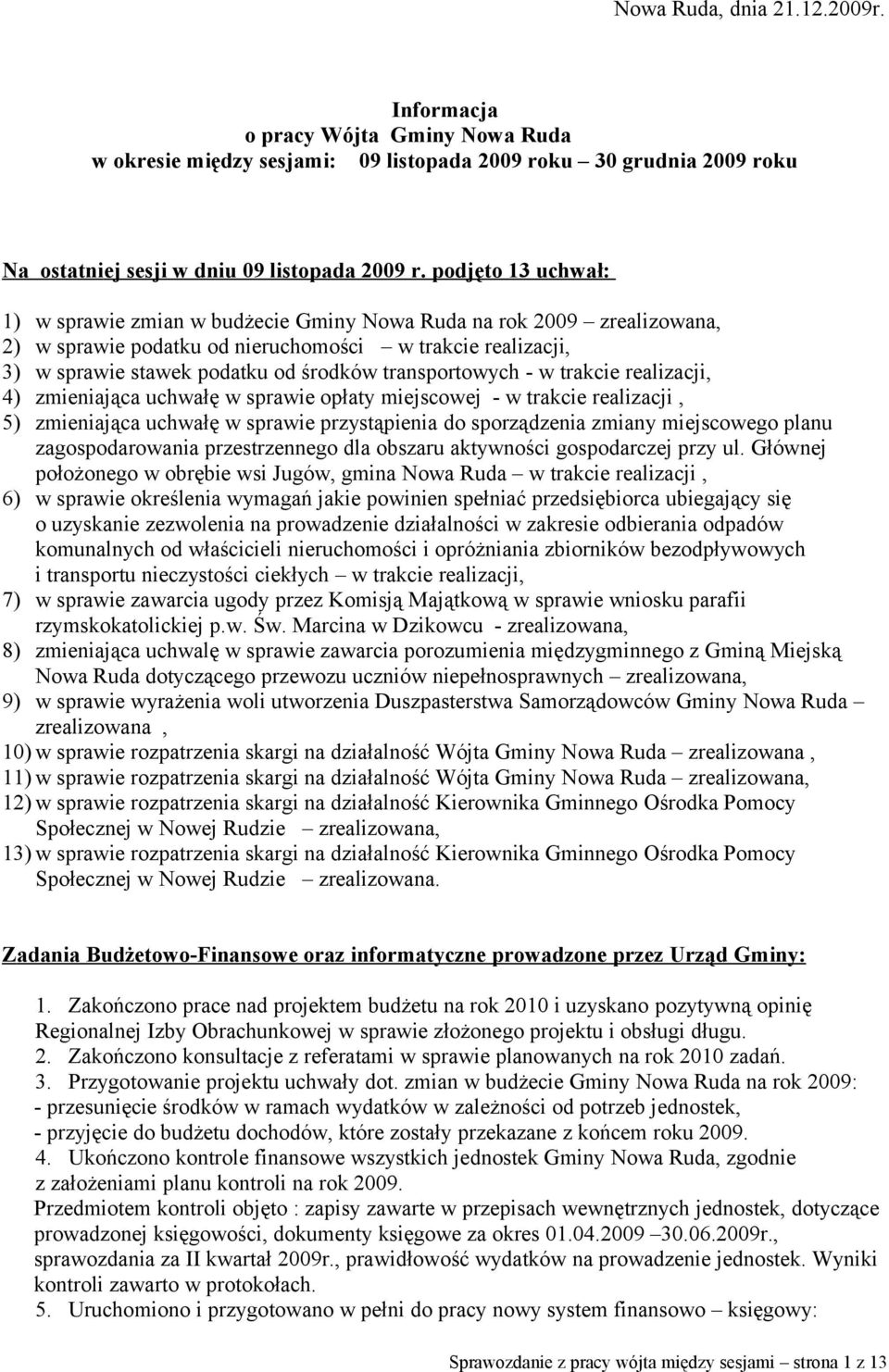 Nowa Ruda, dnia 21.12.2009r.

Informacja
o pracy Wójta Gminy Nowa Ruda
w okresie między sesjami: 09 listopada 2009 roku – 30 grudnia 2009 roku

Na ostatniej sesji w dniu 09 listopada 2009 r. podjęto 13 uchwał:

1) w sprawie zmian w budżecie Gminy Nowa Ruda na rok 2009 – zrealizowana,
2) w sprawie podatku od nieruchomości – w trakcie realizacji,
3) w sprawie stawek podatku od środków transportowych - w trakcie realizacji,
4) zmieniająca uchwałę w sprawie opłaty miejscowej - w trakcie realizacji ,
5) zmieniająca uchwałę w sprawie przystąpienia do sporządzenia zmiany miejscowego planu zagospodarowania przestrzennego dla obszaru aktywności gospodarczej przy ul. Głównej położonego w obrębie wsi Jugów, gmina Nowa Ruda – w trakcie realizacji ,
6) w sprawie określenia wymagań jakie powinien spełniać przedsiębiorca ubiegający się o uzyskanie zezwolenia na prowadzenie działalności w zakresie odbierania odpadów komunalnych od właścicieli nieruchomości i opróżniania zbiorników bezodpływowych i transportu nieczystości ciekłych – w trakcie realizacji,
7) w sprawie zawarcia ugody przez Komisją Majątkową w sprawie wniosku parafii rzymskokatolickiej p.w. Św. Marcina w Dzikowcu - zrealizowana,
8) zmieniająca uchwałę w sprawie zawarcia porozumienia międzygminnego z Gminą Miejską Nowa Ruda dotyczącego przewozu uczniów niepełnosprawnych – zrealizowana,
9) w sprawie wyrażenia woli utworzenia Duszpasterstwa Samorządowców Gminy Nowa Ruda – zrealizowana ,
10) w sprawie rozpatrzenia skargi na działalność Wójta Gminy Nowa Ruda – zrealizowana ,
11) w sprawie rozpatrzenia skargi na działalność Wójta Gminy Nowa Ruda – zrealizowana,
12) w sprawie rozpatrzenia skargi na działalność Kierownika Gminnego Ośrodka Pomocy Społecznej w Nowej Rudzie – zrealizowana,
13) w sprawie rozpatrzenia skargi na działalność Kierownika Gminnego Ośrodka Pomocy Społecznej w Nowej Rudzie – zrealizowana.

Zadania Budżetowo-Finansowe oraz informatyczne prowadzone przez Urząd Gminy:

1. Zakończono prace nad projektem budżetu na rok 2010 i uzyskano pozytywną opinię Regionalnej Izby Obrachunkowej w sprawie złożonego projektu i obsługi długu.
2. Zakończono konsultacje z referatami w sprawie planowanych na rok 2010 zadań.
3. Przygotowanie projektu uchwały dot. zmian w budżecie Gminy Nowa Ruda na rok 2009:
- przesunięcie środków w ramach wydatków w zależności od potrzeb jednostek,
- przyjęcie do budżetu dochodów, które zostały przekazane z końcem roku 2009.
4. Ukończono kontrole finansowe wszystkich jednostek Gminy Nowa Ruda, zgodnie z założeniami planu kontroli na rok 2009.
Przedmiotem kontroli objęto : zapisy zawarte w przepisach wewnętrznych jednostek, dotyczące prowadzonej księgowości, dokumenty księgowe za okres 01.04.2009 –30.06.2009r., sprawozdania za II kwartał 2009r., prawidłowość wydatków na prowadzenie jednostek. Wyniki kontroli zawarto w protokołach.
5. Uruchomiono i przygotowano w pełni do pracy nowy system finansowo – księgowy:

Sprawozdanie z pracy wójta między sesjami – strona 1 z 13